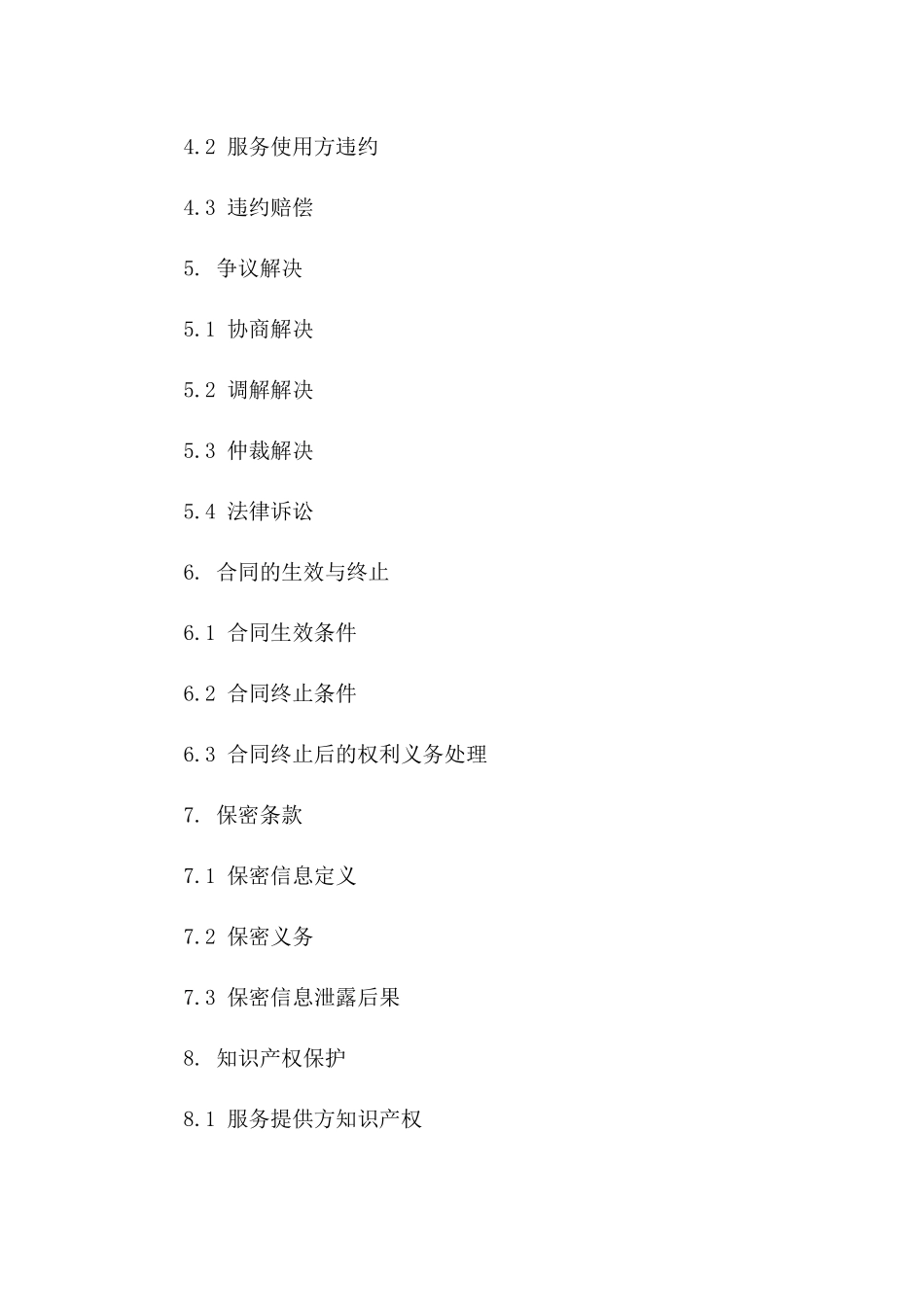 4.2 服务使用方违约

4.3 违约赔偿

5. 争议解决

5.1 协商解决

5.2 调解解决

5.3 仲裁解决

5.4 法律诉讼

6. 合同的生效与终止

6.1 合同生效条件

6.2 合同终止条件

6.3 合同终止后的权利义务处理

7. 保密条款

7.1 保密信息定义

7.2 保密义务

7.3 保密信息泄露后果

8. 知识产权保护

8.1 服务提供方知识产权